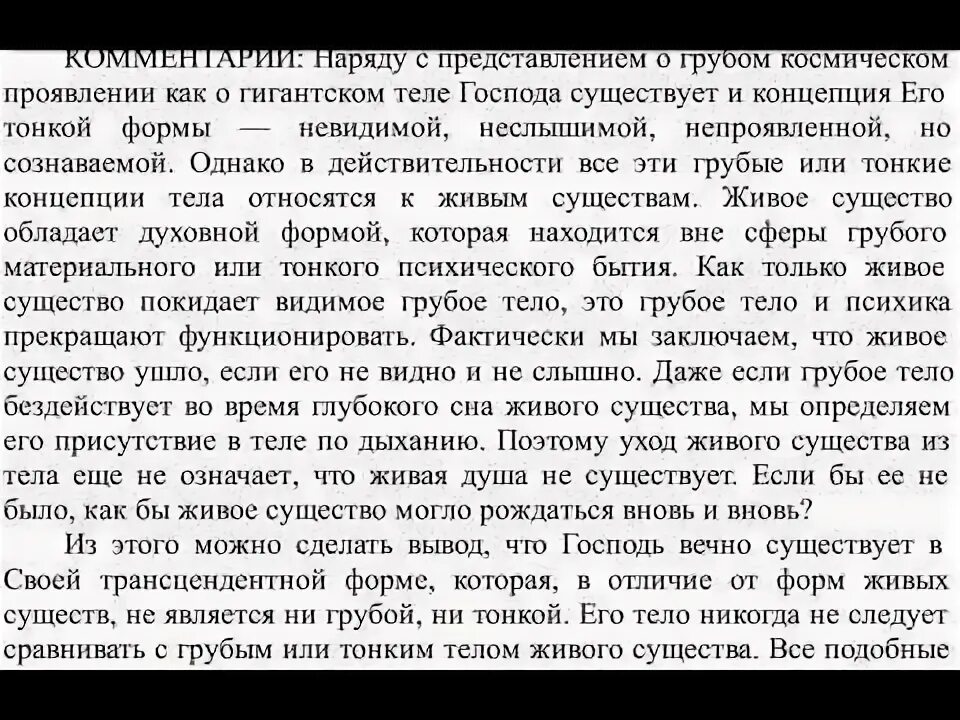 КОММЕНТАРИИ: Наряду с представлением о грубом космическом проявлении как о гигантском теле Господа существует и концепция Его тонкой формы — невидимой, неслышимой, непроявленной, но сознаваемой. Однако в действительности все эти грубые или тонкие концепции тела относятся к живым существам. Живое существо обладает духовной формой, которая находится вне сферы грубого материального или тонкого психического бытия. Как только живое существо покидает видимое грубое тело, это грубое тело и психика прекращают функционировать. Фактически мы заключаем, что живое существо ушло, если его не видно и не слышно. Даже если грубое тело бездействует во время глубокого сна живого существа, мы определяем его присутствие в теле по дыханию. Поэтому уход живого существа из тела еще не означает, что живая душа не существует. Если бы ее не было, как бы живое существо могло рождаться вновь и вновь?

Из этого можно сделать вывод, что Господь вечно существует в Своей трансцендентной форме, которая, в отличие от форм живых существ, не является ни грубой, ни тонкой. Его тело никогда не следует сравнивать с грубым или тонким телом живого существа. Все подобные